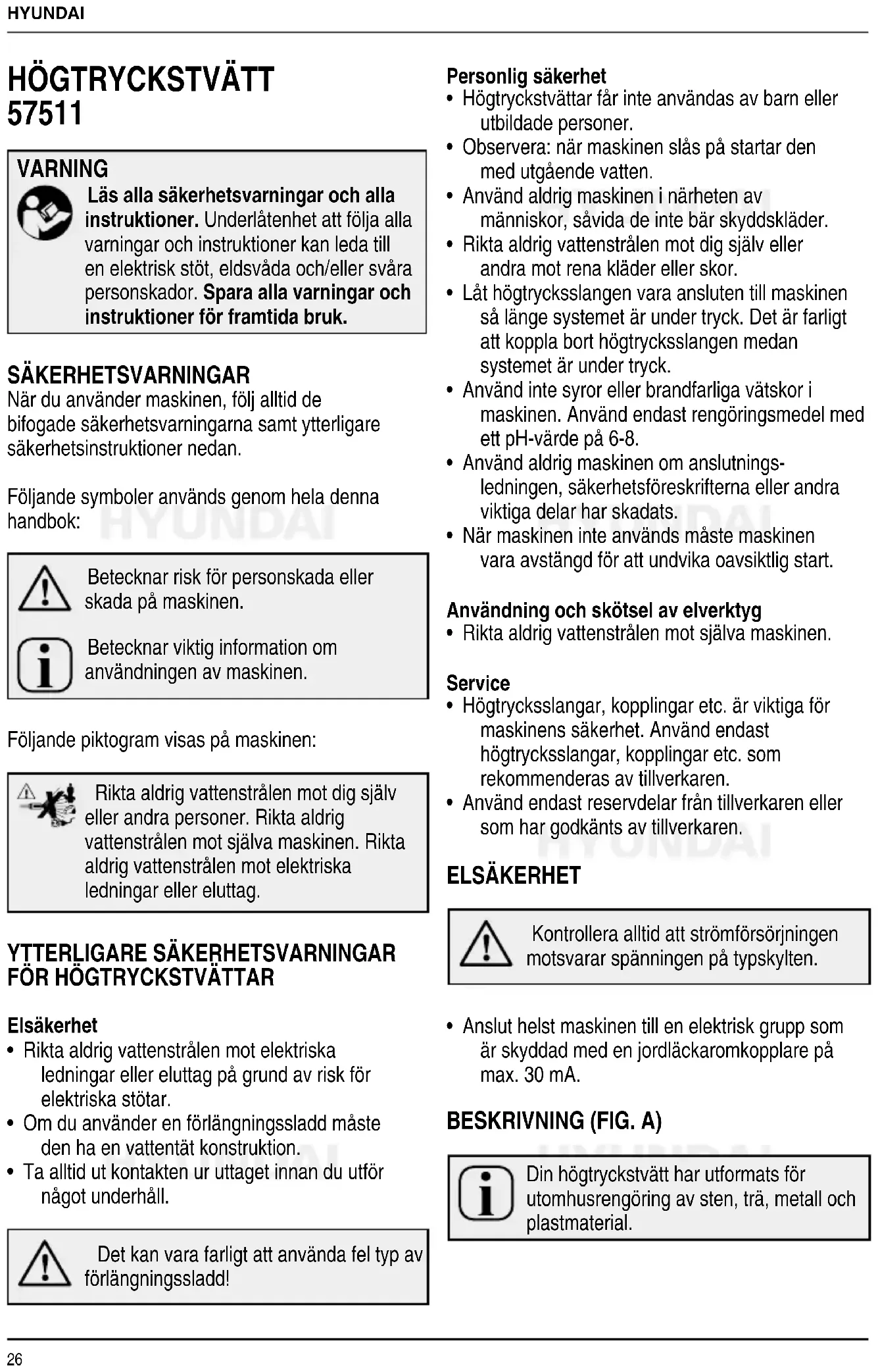 HYUNDAI

HÖGTRYCKSTVÄTT
57511

VARNING
Läs alla säkerhetsvarningar och alla instruktioner. Underlåtenhet att följa alla varningar och instruktioner kan leda till en elektrisk stöt, eldsvåda och/eller svåra personskador. Spara alla varningar och instruktioner för framtida bruk.

SÄKERHETSVARNINGAR
När du använder maskinen, följ alltid de bifogade säkerhetsvarningarna samt ytterligare säkerhetsinstruktioner nedan.

Följande symboler används genom hela denna handbok:

Betecknar risk för personskada eller skada på maskinen.

Betecknar viktig information om användningen av maskinen.

Följande piktogram visas på maskinen:

Rikta aldrig vattenstrålen mot dig själv eller andra personer. Rikta aldrig vattenstrålen mot själva maskinen. Rikta aldrig vattenstrålen mot elektriska ledningar eller eluttag.

YTTERLIGARE SÄKERHETSVARNINGAR FÖR HÖGTRYCKSTVÄTTAR

Elsäkerhet
• Rikta aldrig vattenstrålen mot elektriska ledningar eller eluttag på grund av risk för elektriska stötar.
• Om du använder en förlängningssladd måste den ha en vattentät konstruktion.
• Ta alltid ut kontakten ur uttaget innan du utför något underhåll.

Det kan vara farligt att använda fel typ av förlängningssladd!

Personlig säkerhet
• Högtryckstvättar får inte användas av barn eller utbildade personer.
• Observera: när maskinen slås på startar den med utgående vatten.
• Använd aldrig maskinen i närheten av människor, såvida de inte bär skyddskläder.
• Rikta aldrig vattenstrålen mot dig själv eller andra mot rena kläder eller skor.
• Låt högtrycksslangen vara ansluten till maskinen så länge systemet är under tryck. Det är farligt att koppla bort högtrycksslangen medan systemet är under tryck.
• Använd inte syror eller brandfarliga vätskor i maskinen. Använd endast rengöringsmedel med ett pH-värde på 6-8.
• Använd aldrig maskinen om anslutningsledningen, säkerhetsföreskrifterna eller andra viktiga delar har skadats.
• När maskinen inte används måste maskinen vara avstängd för att undvika oavsiktlig start.

Användning och skötsel av elverktyg
• Rikta aldrig vattenstrålen mot själva maskinen.

Service
• Högtrycksslangar, kopplingar etc. är viktiga för maskinens säkerhet. Använd endast högtrycksslangar, kopplingar etc. som rekommenderas av tillverkaren.
• Använd endast reservdelar från tillverkaren eller som har godkänts av tillverkaren.

ELSÄKERHET

Kontrollera alltid att strömförsörjningen motsvarar spänningen på typskylten.

• Anslut helst maskinen till en elektrisk grupp som är skyddad med en jordläckaromkopplare på max. 30 mA.

BESKRIVNING (FIG. A)

Din högtryckstvätt har utformats för utomhusrengöring av sten, trä, metall och plastmaterial.

26